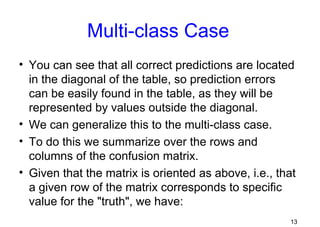 Multi-class Case

• You can see that all correct predictions are located in the diagonal of the table, so prediction errors can be easily found in the table, as they will be represented by values outside the diagonal.

• We can generalize this to the multi-class case.

• To do this we summarize over the rows and columns of the confusion matrix.

• Given that the matrix is oriented as above, i.e., that a given row of the matrix corresponds to specific value for the "truth", we have:

13